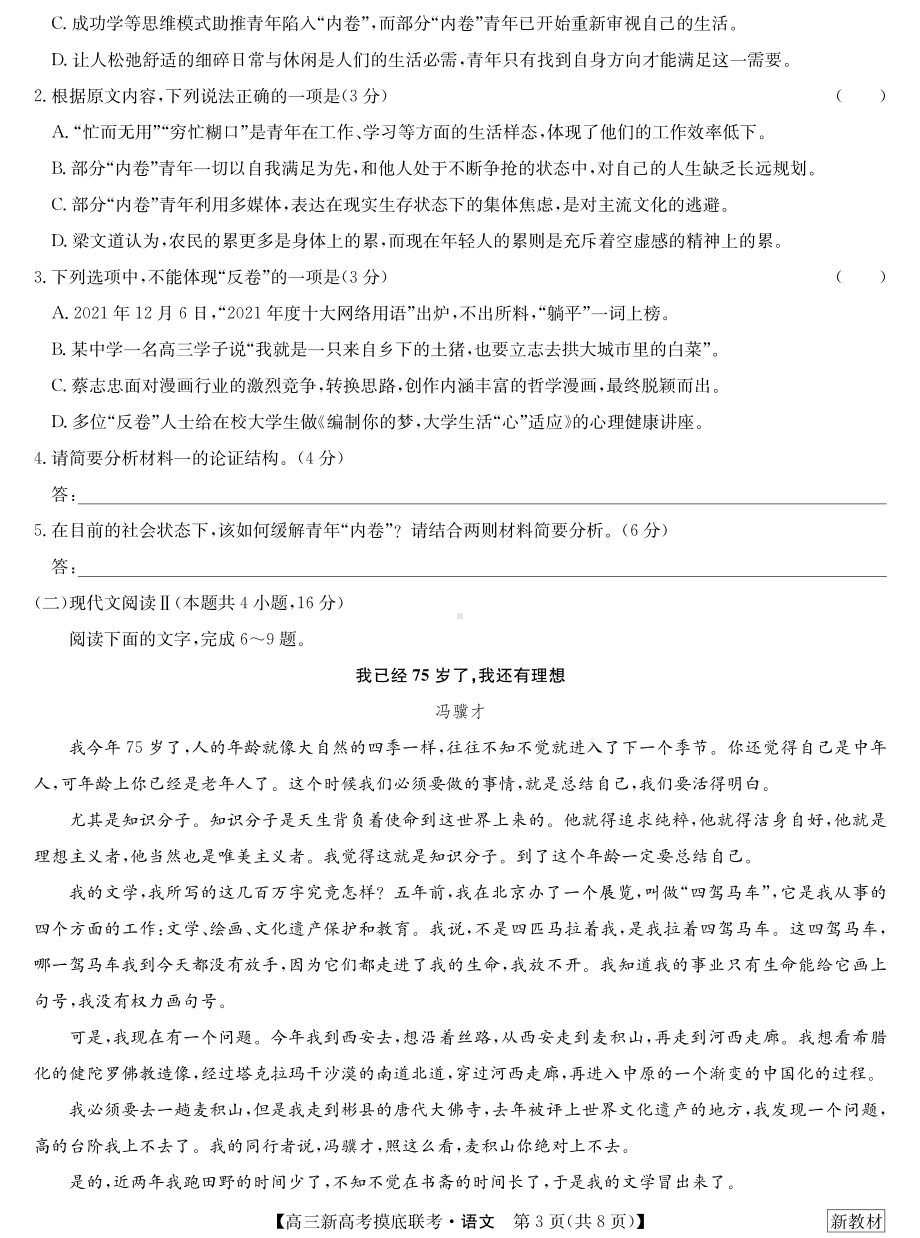 C. 成功学等思维模式助推青年陷入“内卷”，而部分“内卷”青年已开始重新审视自己的生活。

D. 让人松弛舒适的细碎日常与休闲是人们的生活必需，青年只有找到自身方向才能满足这一需要。

2. 根据原文内容，下列说法正确的一项是(3 分) ( )

A. “忙而无用”“穷忙糊口”是青年在工作、学习等方面的生活样态，体现了他们的工作效率低下。

B. 部分“内卷”青年一切以自我满足为先，和他人处于不断争抢的状态中，对自己的人生缺乏长远规划。

C. 部分“内卷”青年利用多媒体，表达在现实生存状态下的集体焦虑，是对主流文化的逃避。

D. 梁文道认为，农民的累更多是身体上的累，而现在年轻人的累则是充斥着空虚感的精神上的累。

3. 下列选项中，不能体现“反卷”的一项是(3 分) ( )

A. 2021 年 12 月 6 日，“2021 年度十大网络用语”出炉，不出所料，“躺平”一词上榜。

B. 某中学一名高三学子说“我就是一只来自乡下的土猪，也要立志去拱大城市里的白菜”。

C. 蔡志忠面对漫画行业的激烈竞争，转换思路，创作内涵丰富的哲学漫画，最终脱颖而出。

D. 多位“反卷”人士给在校大学生做《编制你的梦，大学生活“心”适应》的心理健康讲座。

4. 请简要分析材料一的论证结构。(4 分)

答：

5. 在目前的社会状态下，该如何缓解青年“内卷”？请结合两则材料简要分析。(6 分)

答：

(二)现代文阅读Ⅱ(本题共 4 小题，16 分)

阅读下面的文字，完成 6～9 题。

我已经 75 岁了，我还有理想

冯骥才

我今年 75 岁了，人的年龄就像大自然的四季一样，往往不知不觉就进入了下一个季节。你还觉得自己是中年人，可年龄上你已经是老年人了。这个时候我们必须要做的事情，就是总结自己，我们要活得明白。

尤其是知识分子。知识分子是天生背负着使命到这世界上来的。他就得追求纯粹，他就得洁身自好，他就是理想主义者，他当然也是唯美主义者。我觉得这就是知识分子。到了这个年龄一定要总结自己。

我的文学，我所写的这几百万字究竟怎样？五年前，我在北京办了一个展览，叫做“四驾马车”，它是我从事的四个方面的工作：文学、绘画、文化遗产保护和教育。我说，不是四匹马拉着我，是我拉着四驾马车。这四驾马车，哪一驾马车我到今天都没有放手，因为它们都走进了我的生命，我放不开。我知道我的事业只有生命能给它画上句号，我没有权力画句号。

可是，我现在有一个问题。今年我到西安去，想沿着丝路，从西安走到麦积山，再走到河西走廊。我想看希腊化的犍陀罗佛教造像，经过塔克拉玛干沙漠的南道北道，穿过河西走廊，再进入中原的一个渐变的中国化的过程。

我必须要去一趟麦积山，但是我走到彬县的唐代大佛寺，去年被评上世界文化遗产的地方，我发现一个问题，高的台阶我上不去了。我的同行者说，冯骥才，照这么看，麦积山你绝对上不去。

是的，近两年我跑田野的时间少了，不知不觉在书斋的时间长了，于是我的文学冒出来了。

【高三新高考摸底联考·语文 第 3 页(共 8 页)】 新教材